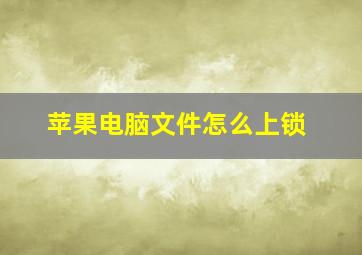 苹果电脑文件怎么上锁